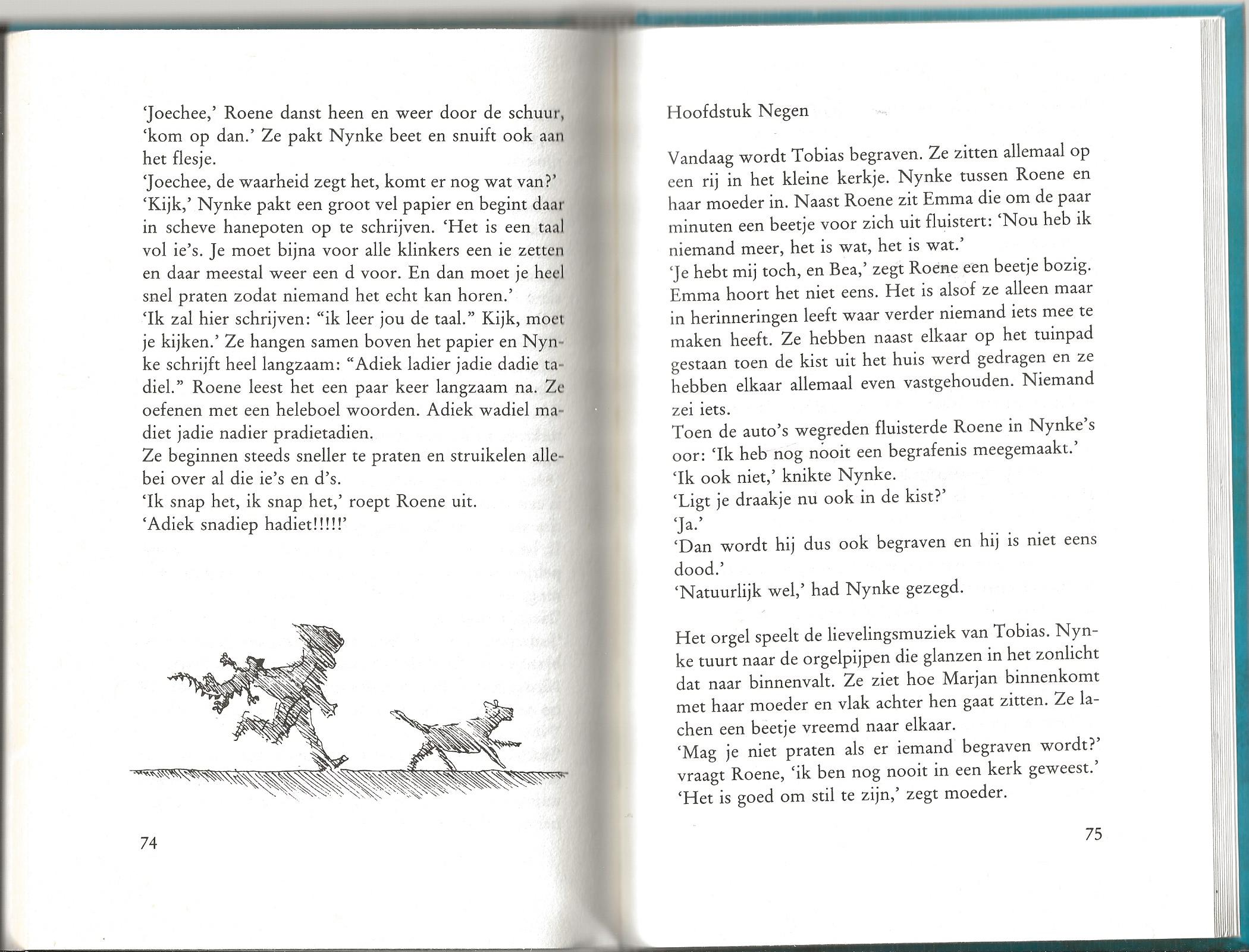 'Joechee,' Roene danst heen en weer door de schuur, 'kom op dan.' Ze pakt Nynke beet en snuift ook aan het flesje.
'Joechee, de waarheid zegt het, komt er nog wat van?'
'Kijk,' Nynke pakt een groot vel papier en begint daar in scheve hanepoten op te schrijven. 'Het is een taal vol ie's. Je moet bijna voor alle klinkers een ie zetten en daar meestal weer een d voor. En dan moet je heel snel praten zodat niemand het echt kan horen.'
'Ik zal hier schrijven: "ik leer jou de taal." Kijk, moet je kijken.' Ze hangen samen boven het papier en Nynke schrijft heel langzaam: "Adiek ladier jadie dadie tadiel." Roene leest het een paar keer langzaam na. Ze oefenen met een heleboel woorden. Adiek wadiel madiet jadie nadier pradietadien.
Ze beginnen steeds sneller te praten en struikelen allebei over al die ie's en d's.
'Ik snap het, ik snap het,' roept Roene uit.
'Adiek snadiep hadiet!!!!!'

74

Hoofdstuk Negen

Vandaag wordt Tobias begraven. Ze zitten allemaal op een rij in het kleine kerkje. Nynke tussen Roene en haar moeder in. Naast Roene zit Emma die om de paar minuten een beetje voor zich uit fluistert: 'Nou heb ik niemand meer, het is wat, het is wat.'
'Je hebt mij toch, en Bea,' zegt Roene een beetje bozig. Emma hoort het niet eens. Het is alsof ze alleen maar in herinneringen leeft waar verder niemand iets mee te maken heeft. Ze hebben naast elkaar op het tuinpad gestaan toen de kist uit het huis werd gedragen en ze hebben elkaar allemaal even vastgehouden. Niemand zei iets.
Toen de auto's wegreden fluisterde Roene in Nynke's oor: 'Ik heb nog nooit een begrafenis meegemaakt.'
'Ik ook niet,' knikte Nynke.
'Ligt je draakje nu ook in de kist?'
'Ja.'
'Dan wordt hij dus ook begraven en hij is niet eens dood.'
'Natuurlijk wel,' had Nynke gezegd.

Het orgel speelt de lievelingsmuziek van Tobias. Nynke tuurt naar de orgelpijpen die glanzen in het zonlicht dat naar binnenvalt. Ze ziet hoe Marjan binnenkomt met haar moeder en vlak achter hen gaat zitten. Ze lachen een beetje vreemd naar elkaar.
'Mag je niet praten als er iemand begraven wordt?' vraagt Roene, 'ik ben nog nooit in een kerk geweest.'
'Het is goed om stil te zijn,' zegt moeder.

75